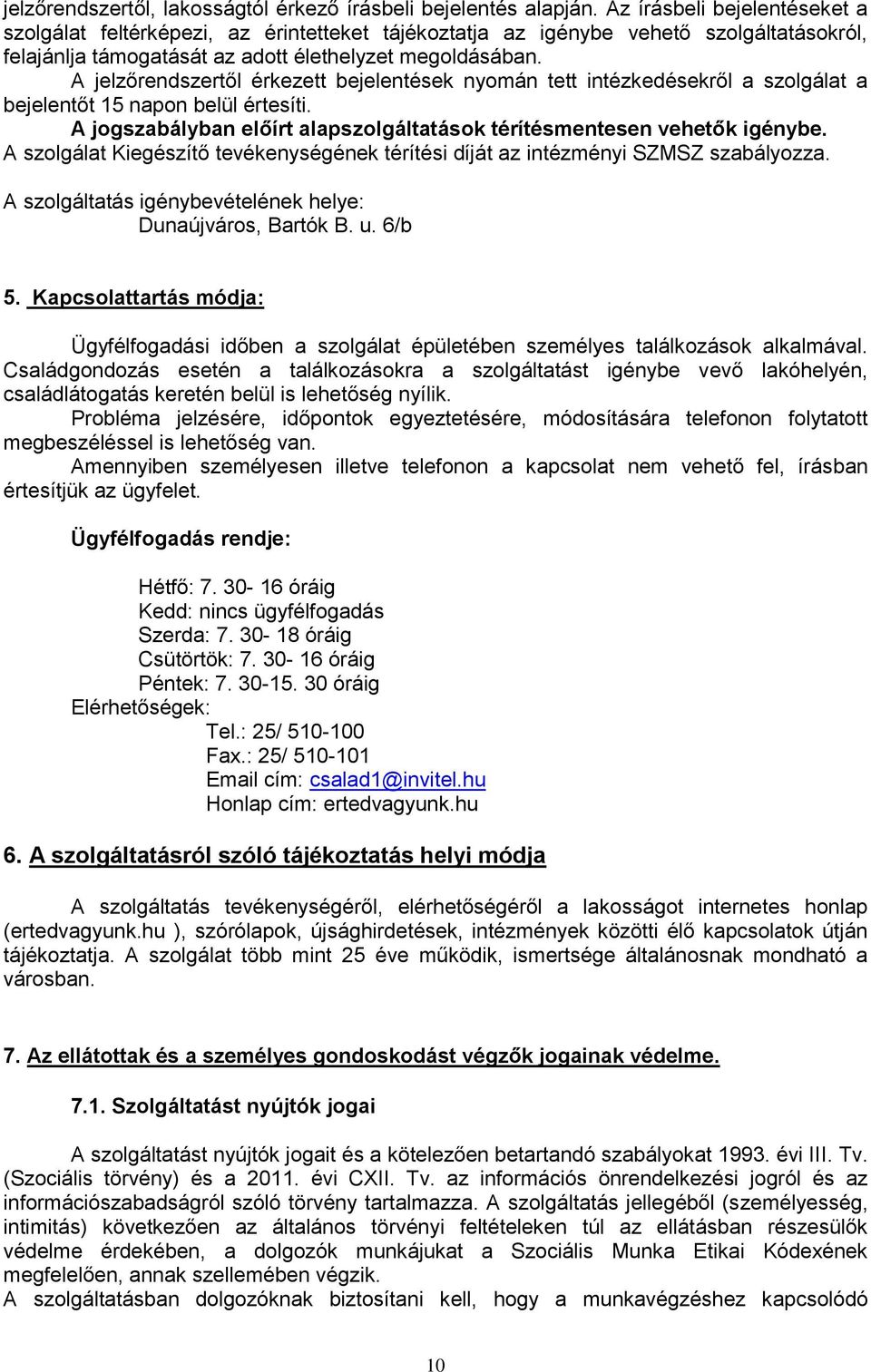 jelzőrendszertől, lakosságtól érkező írásbeli bejelentés alapján. Az írásbeli bejelentéseket a szolgálat feltérképezi, az érintetteket tájékoztatja az igénybe vehető szolgáltatásokról, felajánlja támogatását az adott élethelyzet megoldásában.

A jelzőrendszertől érkezett bejelentések nyomán tett intézkedésekről a szolgálat a bejelentőt 15 napon belül értesíti.

A jogszabályban előírt alapszolgáltatások térítésmentesen vehetők igénybe.

A szolgálat Kiegészítő tevékenységének térítési díját az intézményi SZMSZ szabályozza.

A szolgáltatás igénybevételének helye:
Dunaújváros, Bartók B. u. 6/b

5. Kapcsolattartás módja:

Ügyfélfogadási időben a szolgálat épületében személyes találkozások alkalmával. Családgondozás esetén a találkozásokra a szolgáltatást igénybe vevő lakóhelyén, családlátogatás keretén belül is lehetőség nyílik.

Probléma jelzésére, időpontok egyeztetésére, módosítására telefonon folytatott megbeszéléssel is lehetőség van.

Amennyiben személyesen illetve telefonon a kapcsolat nem vehető fel, írásban értesítjük az ügyfelet.

Ügyfélfogadás rendje:

Hétfő: 7. 30- 16 óráig
Kedd: nincs ügyfélfogadás
Szerda: 7. 30- 18 óráig
Csütörtök: 7. 30- 16 óráig
Péntek: 7. 30-15. 30 óráig
Elérhetőségek:
Tel.: 25/ 510-100
Fax.: 25/ 510-101
Email cím: csalad1@invitel.hu
Honlap cím: ertedvagyunk.hu

6. A szolgáltatásról szóló tájékoztatás helyi módja

A szolgáltatás tevékenységéről, elérhetőségéről a lakosságot internetes honlap (ertedvagyunk.hu ), szórólapok, újsághirdetések, intézmények közötti élő kapcsolatok útján tájékoztatja. A szolgálat több mint 25 éve működik, ismertsége általánosnak mondható a városban.

7. Az ellátottak és a személyes gondoskodást végzők jogainak védelme.

7.1. Szolgáltatást nyújtók jogai

A szolgáltatást nyújtók jogait és a kötelezően betartandó szabályokat 1993. évi III. Tv. (Szociális törvény) és a 2011. évi CXII. Tv. az információs önrendelkezési jogról és az információszabadságról szóló törvény tartalmazza. A szolgáltatás jellegéből (személyesség, intimitás) következően az általános törvényi feltételeken túl az ellátásban részesülők védelme érdekében, a dolgozók munkájukat a Szociális Munka Etikai Kódexének megfelelően, annak szellemében végzik.
A szolgáltatásban dolgozóknak biztosítani kell, hogy a munkavégzéshez kapcsolódó

10